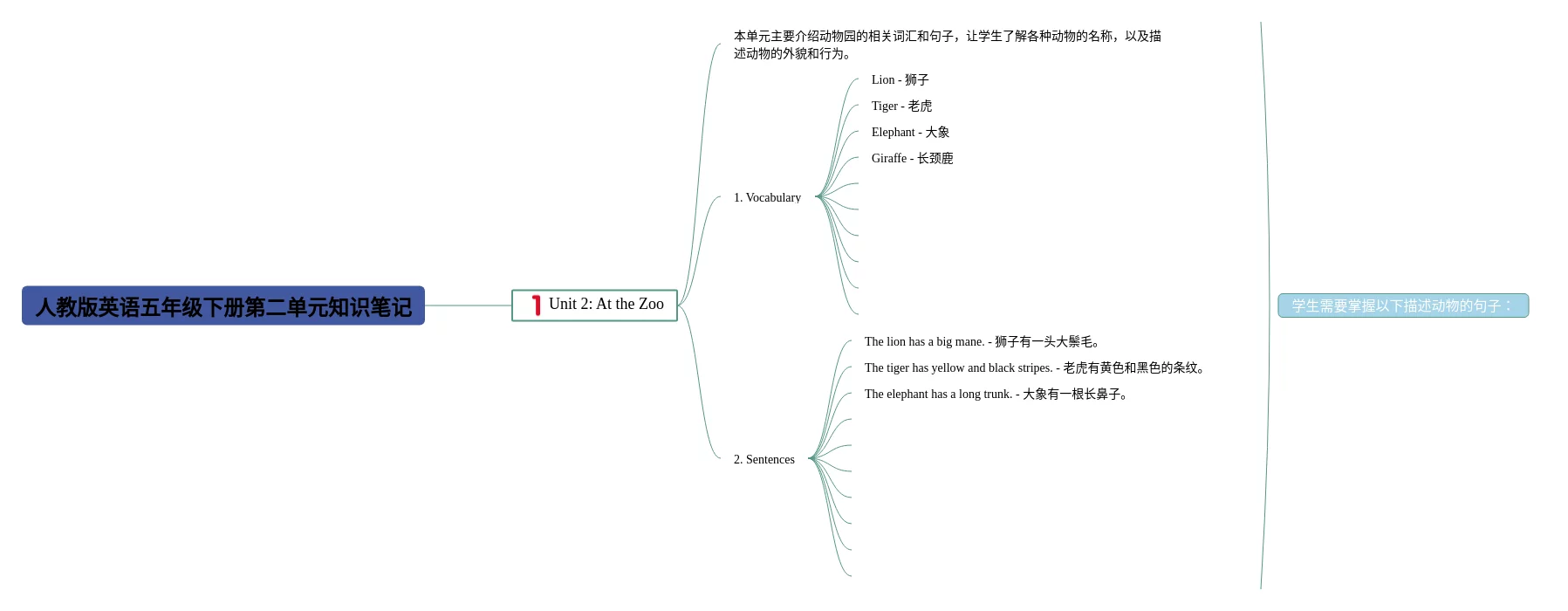 人教版英语五年级下册第二单元知识笔记

1 Unit 2: At the Zoo

本单元主要介绍动物园的相关词汇和句子，让学生了解各种动物的名称，以及描述动物的外貌和行为。

1. Vocabulary

Lion - 狮子

Tiger - 老虎

Elephant - 大象

Giraffe - 长颈鹿

2. Sentences

The lion has a big mane. - 狮子有一头大鬃毛。

The tiger has yellow and black stripes. - 老虎有黄色和黑色的条纹。

The elephant has a long trunk. - 大象有一根长鼻子。

学生需要掌握以下描述动物的句子：